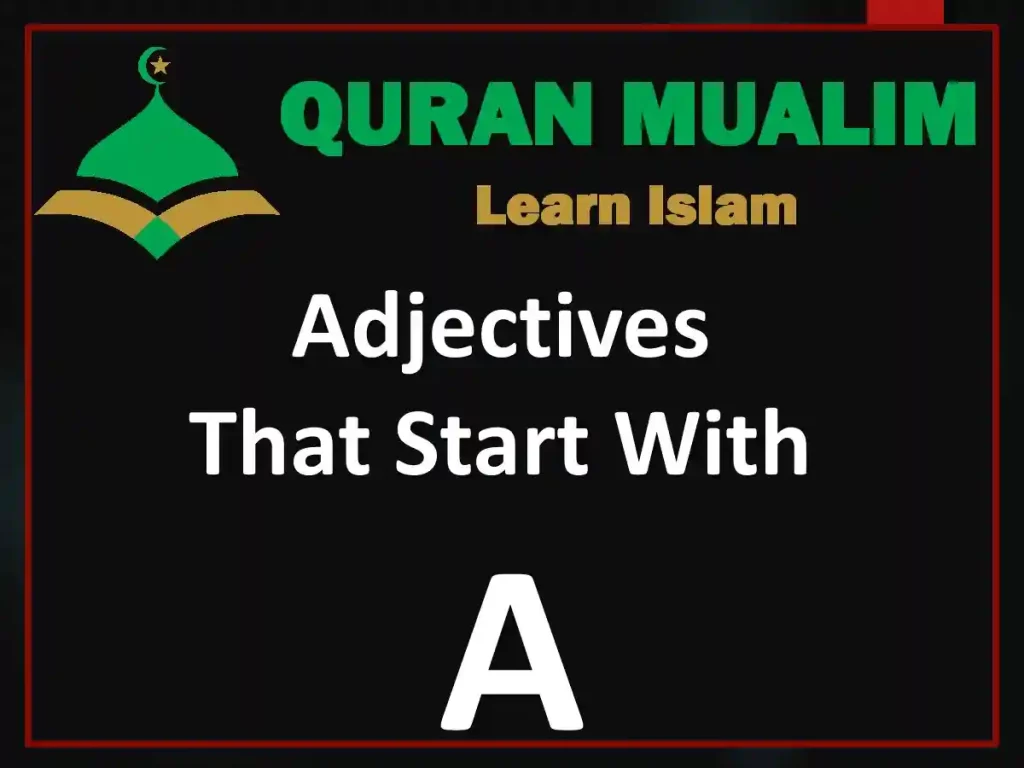 QURAN MUALIM

Learn Islam

Adjectives That Start With

A